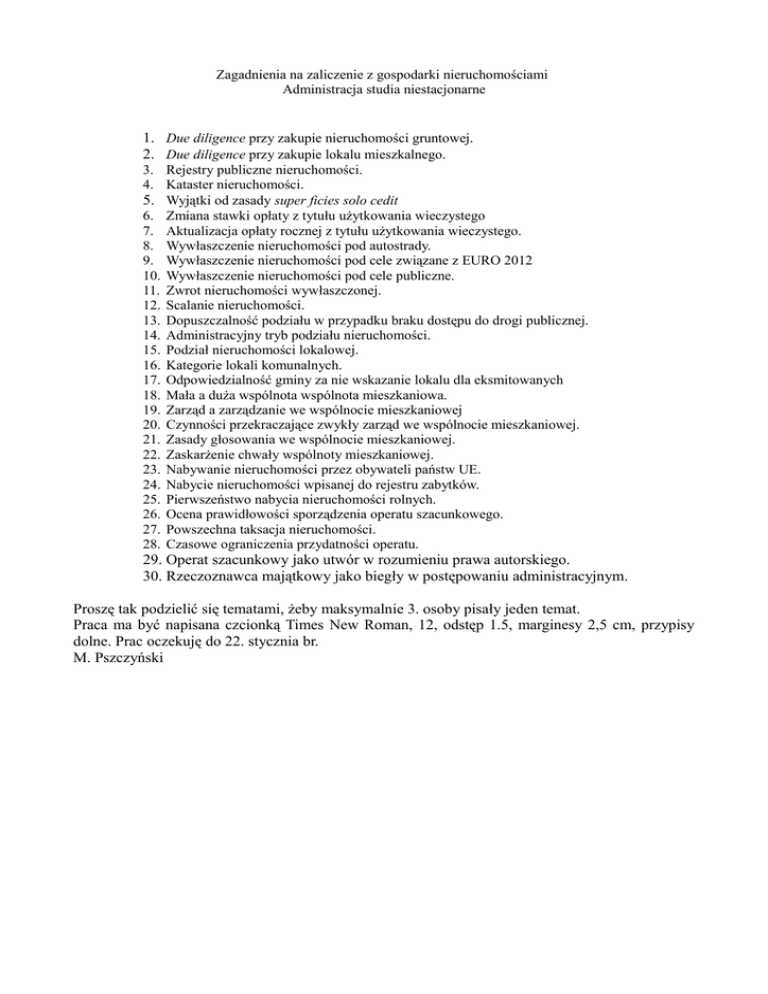 Zagadnienia na zaliczenie z gospodarki nieruchomościami
Administracja studia niestacjonarne

1. Due diligence przy zakupie nieruchomości gruntowej.
2. Due diligence przy zakupie lokalu mieszkalnego.
3. Rejestry publiczne nieruchomości.
4. Kataster nieruchomości.
5. Wyjątki od zasady super ficies solo cedit
6. Zmiana stawki opłaty z tytułu użytkowania wieczystego
7. Aktualizacja opłaty rocznej z tytułu użytkowania wieczystego.
8. Wywłaszczenie nieruchomości pod autostrady.
9. Wywłaszczenie nieruchomości pod cele związane z EURO 2012
10. Wywłaszczenie nieruchomości pod cele publiczne.
11. Zwrot nieruchomości wywłaszczonej.
12. Scalanie nieruchomości.
13. Dopuszczalność podziału w przypadku braku dostępu do drogi publicznej.
14. Administracyjny tryb podziału nieruchomości.
15. Podział nieruchomości lokalowej.
16. Kategorie lokali komunalnych.
17. Odpowiedzialność gminy za nie wskazanie lokalu dla eksmitowanych
18. Mała a duża wspólnota wspólnota mieszkaniowa.
19. Zarząd a zarządzanie we wspólnocie mieszkaniowej
20. Czynności przekraczające zwykły zarząd we wspólnocie mieszkaniowej.
21. Zasady głosowania we wspólnocie mieszkaniowej.
22. Zaskarżenie chwały wspólnoty mieszkaniowej.
23. Nabywanie nieruchomości przez obywateli państw UE.
24. Nabycie nieruchomości wpisanej do rejestru zabytków.
25. Pierwszeństwo nabycia nieruchomości rolnych.
26. Ocena prawidłowości sporządzenia operatu szacunkowego.
27. Powszechna taksacja nieruchomości.
28. Czasowe ograniczenia przydatności operatu.
29. Operat szacunkowy jako utwór w rozumieniu prawa autorskiego.
30. Rzeczoznawca majątkowy jako biegły w postępowaniu administracyjnym.

Proszę tak podzielić się tematami, żeby maksymalnie 3. osoby pisały jeden temat.
Praca ma być napisana czcionką Times New Roman, 12, odstęp 1.5, marginesy 2,5 cm, przypisy dolne. Prac oczekuję do 22. stycznia br.
M. Pszczyński